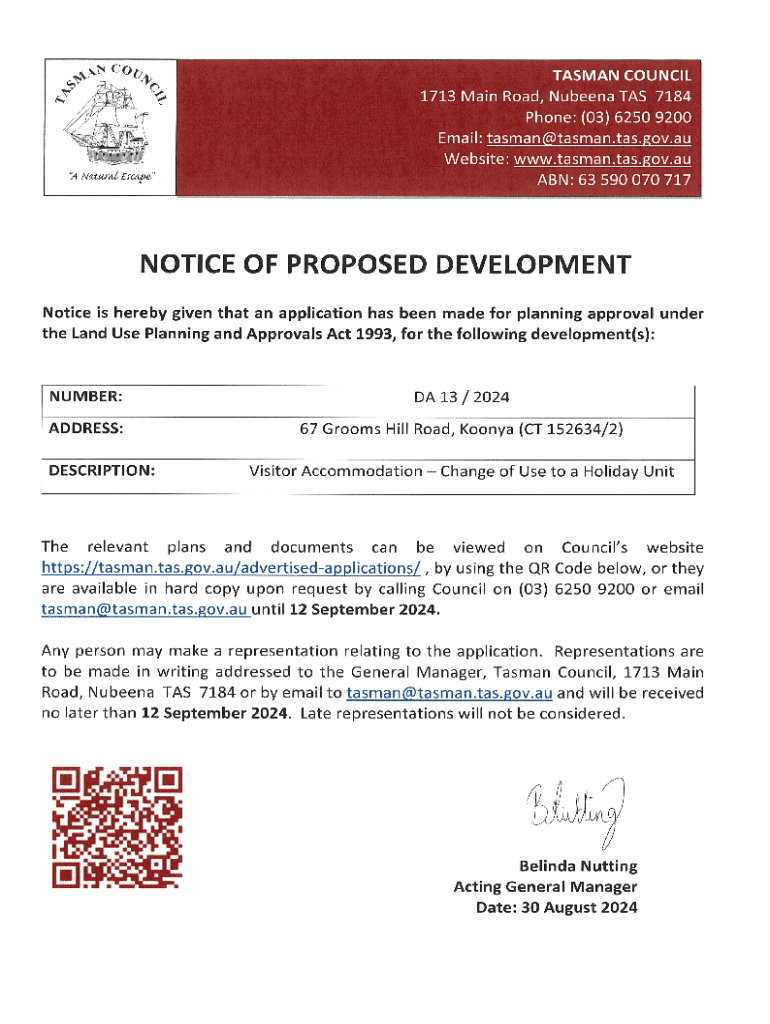 TASMAN COUNCIL

"A Natural Escape"

TASMAN COUNCIL
1713 Main Road, Nubeena TAS 7184
Phone: (03) 6250 9200
Email: tasman@tasman.tas.gov.au
Website: www.tasman.tas.gov.au
ABN: 63 590 070 717

NOTICE OF PROPOSED DEVELOPMENT

Notice is hereby given that an application has been made for planning approval under the Land Use Planning and Approvals Act 1993, for the following development(s):

| NUMBER: | DA 13 / 2024 |
|---|---|
| ADDRESS: | 67 Grooms Hill Road, Koonya (CT 152634/2) |
| DESCRIPTION: | Visitor Accommodation – Change of Use to a Holiday Unit |

The relevant plans and documents can be viewed on Council's website https://tasman.tas.gov.au/advertised-applications/ , by using the QR Code below, or they are available in hard copy upon request by calling Council on (03) 6250 9200 or email tasman@tasman.tas.gov.au until 12 September 2024.

Any person may make a representation relating to the application. Representations are to be made in writing addressed to the General Manager, Tasman Council, 1713 Main Road, Nubeena TAS 7184 or by email to tasman@tasman.tas.gov.au and will be received no later than 12 September 2024. Late representations will not be considered.

BNutting

Belinda Nutting
Acting General Manager
Date: 30 August 2024